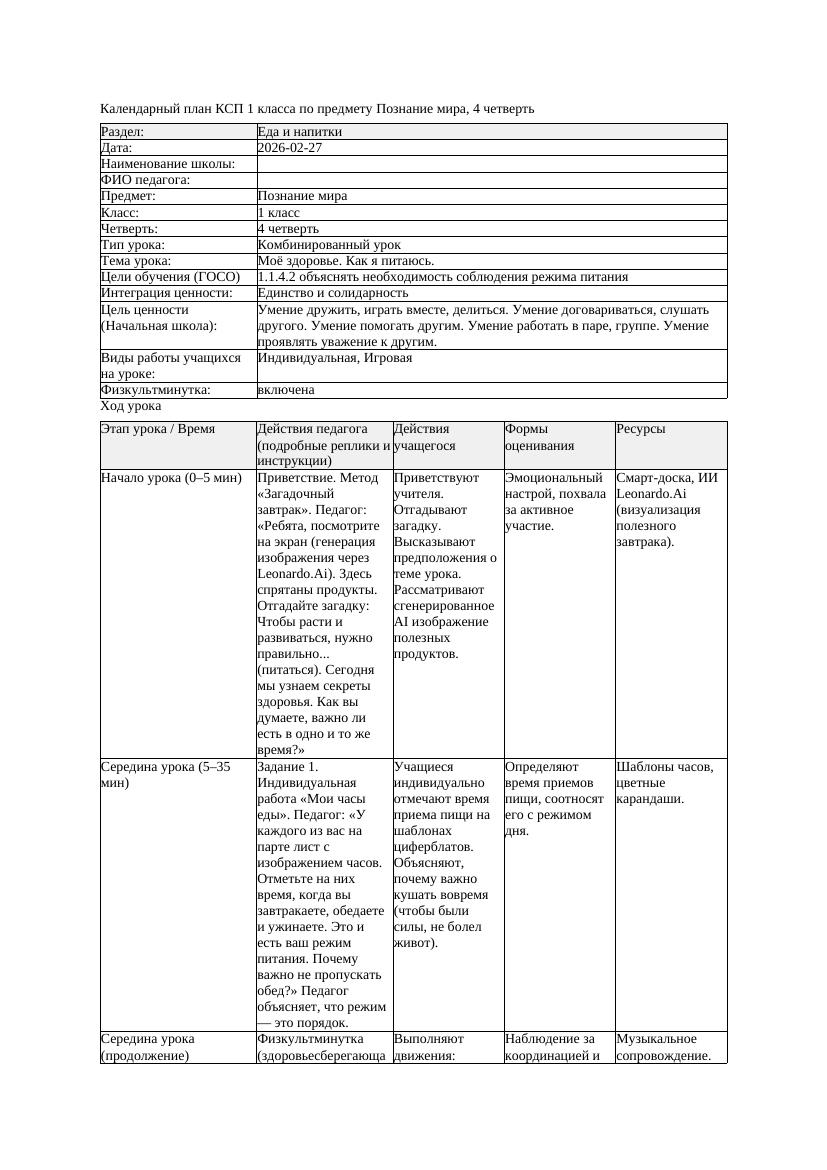 Календарный план КСП 1 класса по предмету Познание мира, 4 четверть

| Раздел: | Еда и напитки |
|---|---|
| Дата: | 2026-02-27 |
| Наименование школы: | |
| ФИО педагога: | |
| Предмет: | Познание мира |
| Класс: | 1 класс |
| Четверть: | 4 четверть |
| Тип урока: | Комбинированный урок |
| Тема урока: | Моё здоровье. Как я питаюсь. |
| Цели обучения (ГОСО) | 1.1.4.2 объяснять необходимость соблюдения режима питания |
| Интеграция ценности: | Единство и солидарность |
| Цель ценности (Начальная школа): | Умение дружить, играть вместе, делиться. Умение договариваться, слушать другого. Умение помогать другим. Умение работать в паре, группе. Умение проявлять уважение к другим. |
| Виды работы учащихся на уроке: | Индивидуальная, Игровая |
| Физкультминутка: | включена |

Ход урока

| Этап урока / Время | Действия педагога (подробные реплики и инструкции) | Действия учащегося | Формы оценивания | Ресурсы |
|---|---|---|---|---|
| Начало урока (0–5 мин) | Приветствие. Метод «Загадочный завтрак». Педагог: «Ребята, посмотрите на экран (генерация изображения через Leonardo.Ai). Здесь спрятаны продукты. Отгадайте загадку: Чтобы расти и развиваться, нужно правильно... (питаться). Сегодня мы узнаем секреты здоровья. Как вы думаете, важно ли есть в одно и то же время?» | Приветствуют учителя. Отгадывают загадку. Высказывают предположения о теме урока. Рассматривают сгенерированное AI изображение полезных продуктов. | Эмоциональный настрой, похвала за активное участие. | Смарт-доска, ИИ Leonardo.Ai (визуализация полезного завтрака). |
| Середина урока (5–35 мин) | Задание 1. Индивидуальная работа «Мои часы еды». Педагог: «У каждого из вас на парте лист с изображением часов. Отметьте на них время, когда вы завтракаете, обедаете и ужинаете. Это и есть ваш режим питания. Почему важно не пропускать обед?» Педагог объясняет, что режим — это порядок. | Учащиеся индивидуально отмечают время приема пищи на шаблонах циферблатов. Объясняют, почему важно кушать вовремя (чтобы были силы, не болел живот). | Определяют время приемов пищи, соотносят его с режимом дня. | Шаблоны часов, цветные карандаши. |
| Середина урока (продолжение) | Физкультминутка (здоровьесберегающа | Выполняют движения: | Наблюдение за координацией и | Музыкальное сопровождение. |